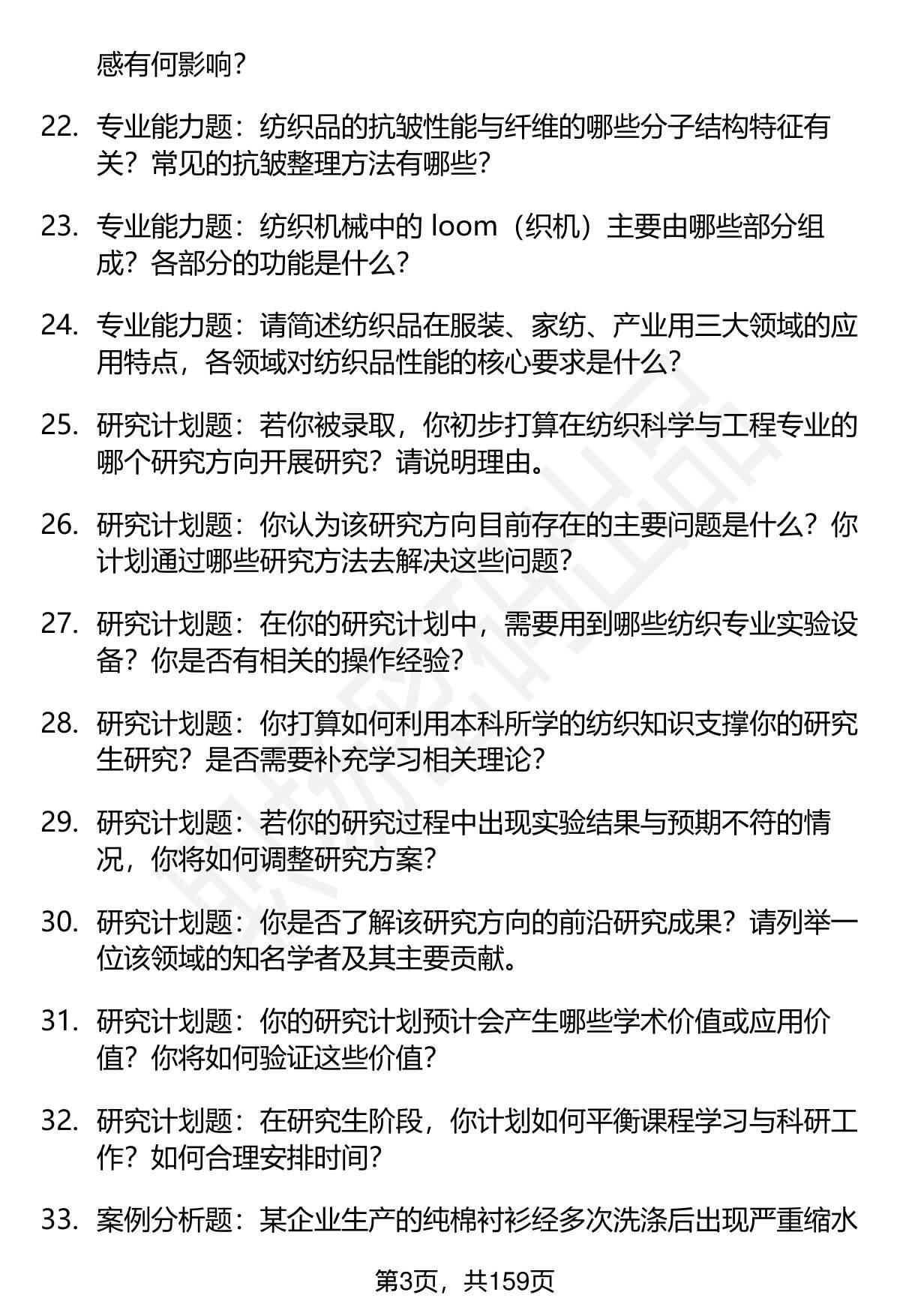 感有何影响？

22. 专业能力题：纺织品的抗皱性能与纤维的哪些分子结构特征有关？常见的抗皱整理方法有哪些？

23. 专业能力题：纺织机械中的 loom（织机）主要由哪些部分组成？各部分的功能是什么？

24. 专业能力题：请简述纺织品在服装、家纺、产业用三大领域的应用特点，各领域对纺织品性能的核心要求是什么？

25. 研究计划题：若你被录取，你初步打算在纺织科学与工程专业的哪个研究方向开展研究？请说明理由。

26. 研究计划题：你认为该研究方向目前存在的主要问题是什么？你计划通过哪些研究方法去解决这些问题？

27. 研究计划题：在你的研究计划中，需要用到哪些纺织专业实验设备？你是否有相关的操作经验？

28. 研究计划题：你打算如何利用本科所学的纺织知识支撑你的研究生研究？是否需要补充学习相关理论？

29. 研究计划题：若你的研究过程中出现实验结果与预期不符的情况，你将如何调整研究方案？

30. 研究计划题：你是否了解该研究方向的前沿研究成果？请列举一位该领域的知名学者及其主要贡献。

31. 研究计划题：你的研究计划预计会产生哪些学术价值或应用价值？你将如何验证这些价值？

32. 研究计划题：在研究生阶段，你计划如何平衡课程学习与科研工作？如何合理安排时间？

33. 案例分析题：某企业生产的纯棉衬衫经多次洗涤后出现严重缩水

第3页，共159页